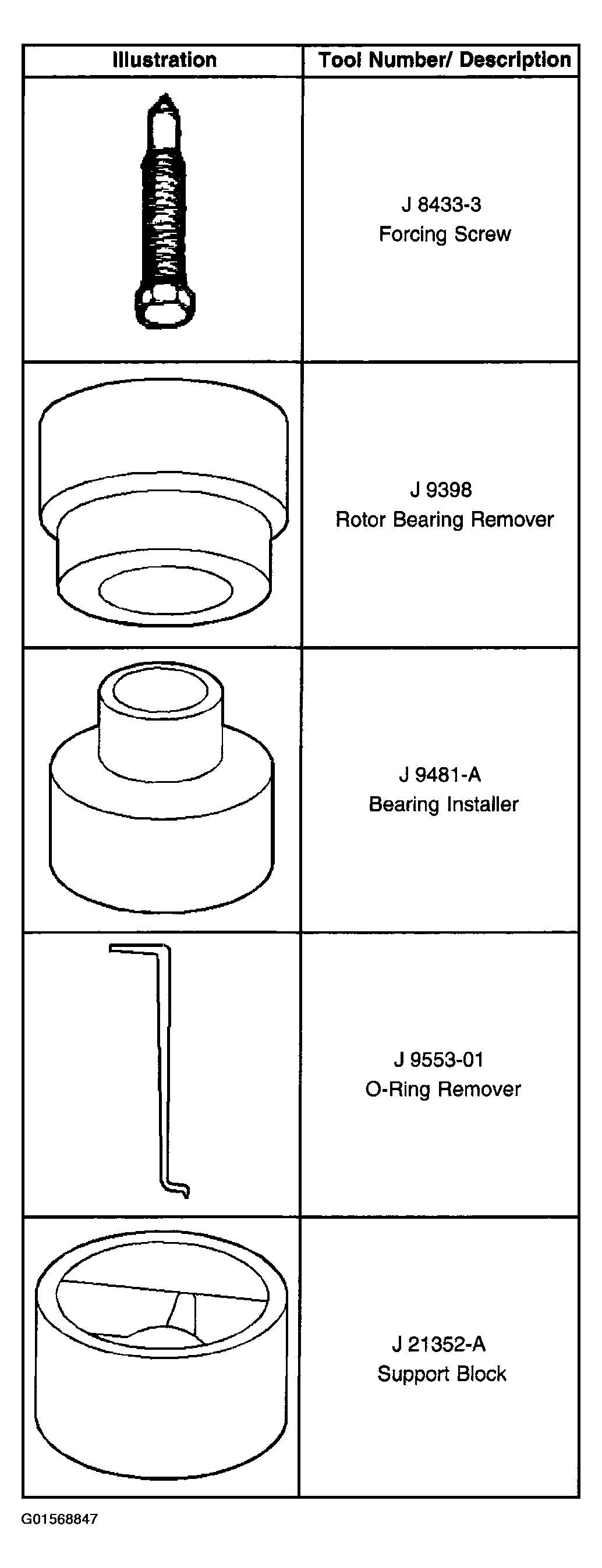 | Illustration | Tool Number/ Description |
|---|---|
| | J 8433-3 Forcing Screw |
| | J 9398 Rotor Bearing Remover |
| | J 9481-A Bearing Installer |
| | J 9553-01 O-Ring Remover |
| | J 21352-A Support Block |

G01568847